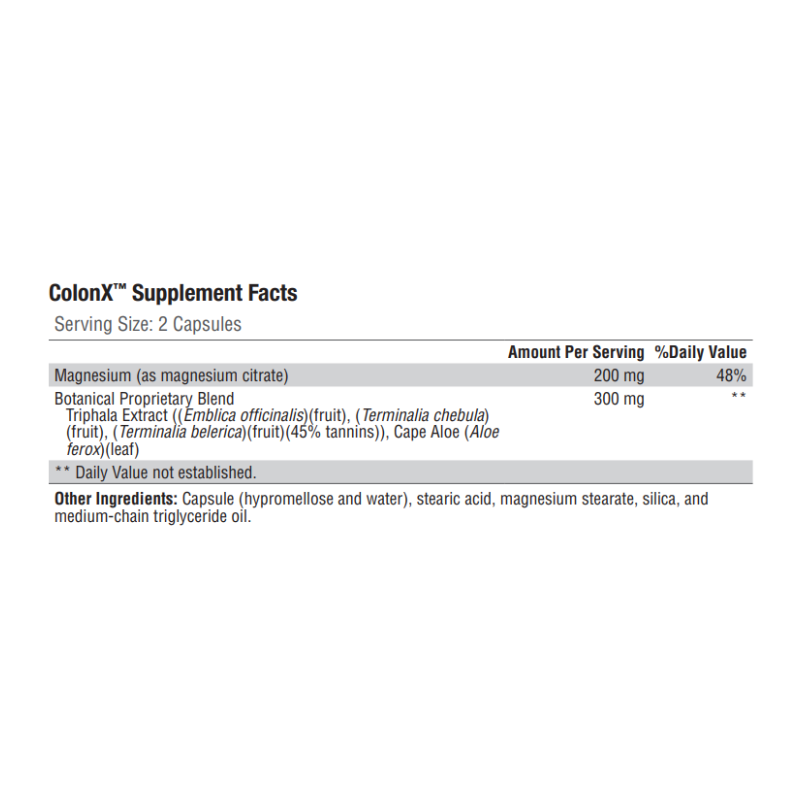 ColonX™ Supplement Facts

Serving Size: 2 Capsules

|  | Amount Per Serving | %Daily Value |
|---|---|---|
| Magnesium (as magnesium citrate) | 200 mg | 48% |
| Botanical Proprietary Blend Triphala Extract ((Emblica officinalis)(fruit), (Terminalia chebula)(fruit), (Terminalia belerica)(fruit)(45% tannins)), Cape Aloe (Aloe ferox)(leaf) | 300 mg | ** |

** Daily Value not established.

Other Ingredients: Capsule (hypromellose and water), stearic acid, magnesium stearate, silica, and medium-chain triglyceride oil.